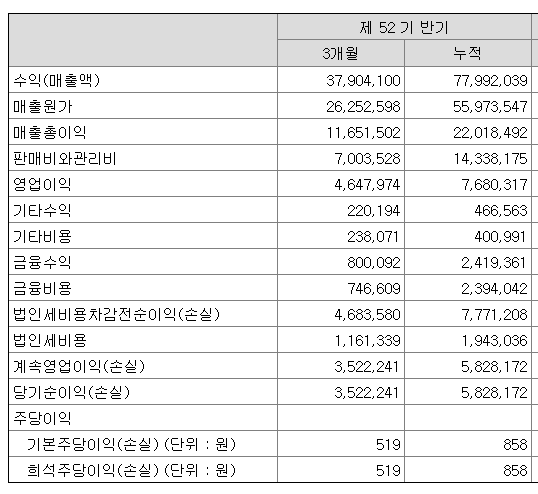 | | 제 52 기 반기 | |
|---|---|---|
| | 3개월 | 누적 |
| 수익(매출액) | 37,904,100 | 77,992,039 |
| 매출원가 | 26,252,598 | 55,973,547 |
| 매출총이익 | 11,651,502 | 22,018,492 |
| 판매비와관리비 | 7,003,528 | 14,338,175 |
| 영업이익 | 4,647,974 | 7,680,317 |
| 기타수익 | 220,194 | 466,563 |
| 기타비용 | 238,071 | 400,991 |
| 금융수익 | 800,092 | 2,419,361 |
| 금융비용 | 746,609 | 2,394,042 |
| 법인세비용차감전순이익(손실) | 4,683,580 | 7,771,208 |
| 법인세비용 | 1,161,339 | 1,943,036 |
| 계속영업이익(손실) | 3,522,241 | 5,828,172 |
| 당기순이익(손실) | 3,522,241 | 5,828,172 |
| 주당이익 | | |
| 기본주당이익(손실) (단위 : 원) | 519 | 858 |
| 희석주당이익(손실) (단위 : 원) | 519 | 858 |